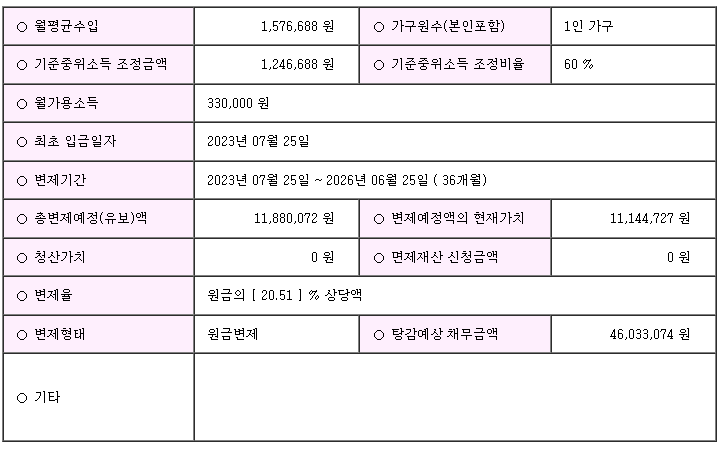 | ○ 월평균수입 | 1,576,688 원 | ○ 가구원수(본인포함) | 1인 가구 |
|---|---|---|---|
| ○ 기준중위소득 조정금액 | 1,246,688 원 | ○ 기준중위소득 조정비율 | 60 % |
| ○ 월가용소득 | 330,000 원 | | |
| ○ 최초 입금일자 | 2023년 07월 25일 | | |
| ○ 변제기간 | 2023년 07월 25일 ~ 2026년 06월 25일 ( 36개월) | | |
| ○ 총변제예정(유보)액 | 11,880,072 원 | ○ 변제예정액의 현재가치 | 11,144,727 원 |
| ○ 청산가치 | 0 원 | ○ 면제재산 신청금액 | 0 원 |
| ○ 변제율 | 원금의 [ 20.51 ] % 상당액 | | |
| ○ 변제형태 | 원금변제 | ○ 탕감예상 채무금액 | 46,033,074 원 |
| ○ 기타 | | | |